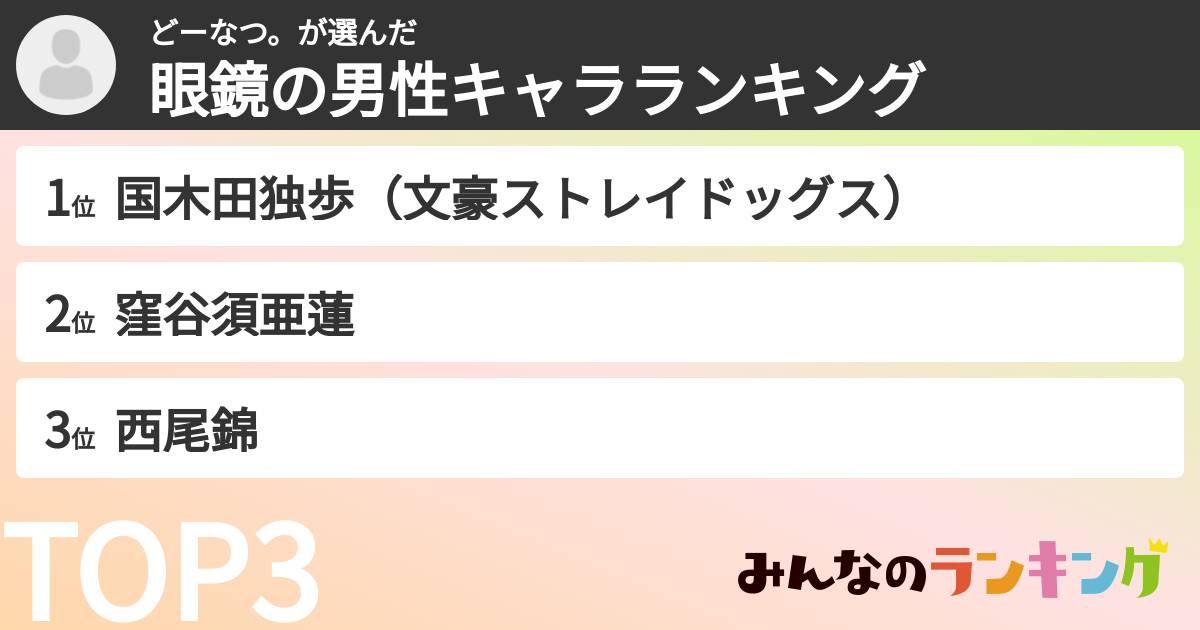 どーなつ。が選んだ
眼鏡の男性キャラランキング

1位 国木田独歩（文豪ストレイドッグス）

2位 窪谷須亜蓮

3位 西尾錦

TOP3

みんなのランキング